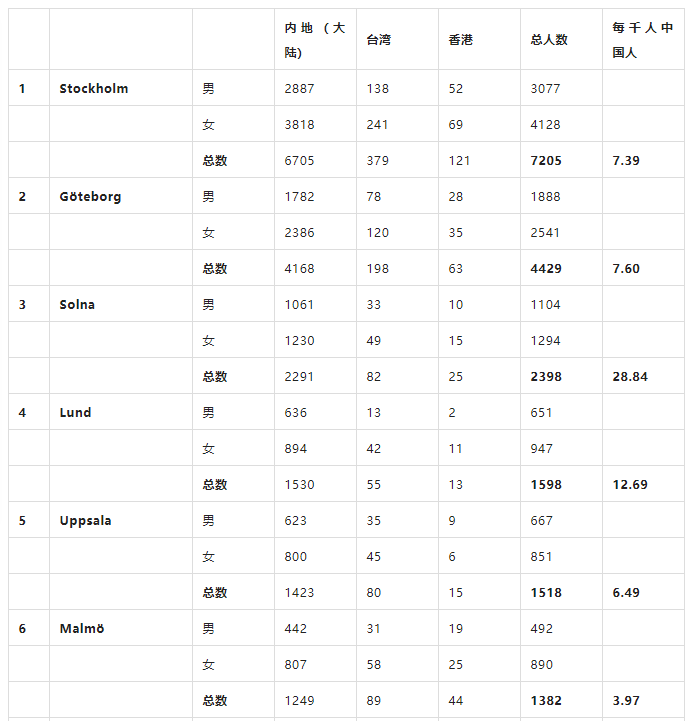 |  |  |  | 内地（大陆） | 台湾 | 香港 | 总人数 | 每千人中国人 |
|---|---|---|---|---|---|---|---|
| 1 | Stockholm | 男 | 2887 | 138 | 52 | 3077 |  |
|  |  | 女 | 3818 | 241 | 69 | 4128 |  |
|  |  | 总数 | 6705 | 379 | 121 | 7205 | 7.39 |
| 2 | Göteborg | 男 | 1782 | 78 | 28 | 1888 |  |
|  |  | 女 | 2386 | 120 | 35 | 2541 |  |
|  |  | 总数 | 4168 | 198 | 63 | 4429 | 7.60 |
| 3 | Solna | 男 | 1061 | 33 | 10 | 1104 |  |
|  |  | 女 | 1230 | 49 | 15 | 1294 |  |
|  |  | 总数 | 2291 | 82 | 25 | 2398 | 28.84 |
| 4 | Lund | 男 | 636 | 13 | 2 | 651 |  |
|  |  | 女 | 894 | 42 | 11 | 947 |  |
|  |  | 总数 | 1530 | 55 | 13 | 1598 | 12.69 |
| 5 | Uppsala | 男 | 623 | 35 | 9 | 667 |  |
|  |  | 女 | 800 | 45 | 6 | 851 |  |
|  |  | 总数 | 1423 | 80 | 15 | 1518 | 6.49 |
| 6 | Malmö | 男 | 442 | 31 | 19 | 492 |  |
|  |  | 女 | 807 | 58 | 25 | 890 |  |
|  |  | 总数 | 1249 | 89 | 44 | 1382 | 3.97 |